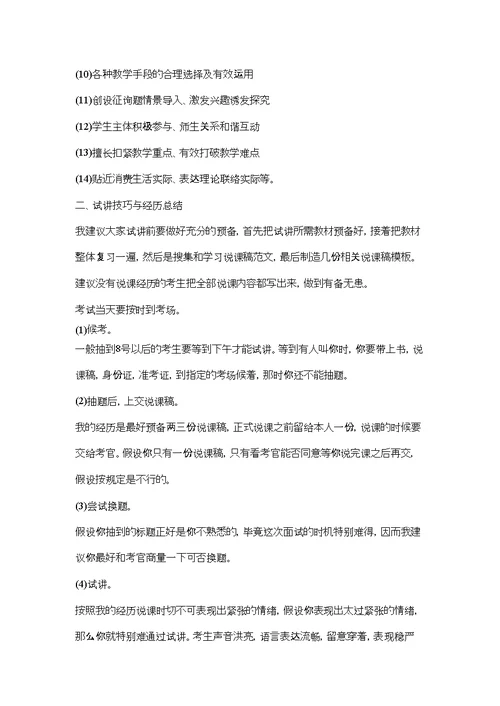 (10)各种教学手段的合理选择及有效运用

(11)创设征询题情景导入、激发兴趣诱发探究

(12)学生主体积极参与、师生关系和谐互动

(13)擅长扣紧教学重点、有效打破教学难点

(14)贴近消费生活实际、表达理论联络实际等。

二、试讲技巧与经历总结

我建议大家试讲前要做好充分的预备，首先把试讲所需教材预备好，接着把教材整体复习一遍，然后是搜集和学习说课稿范文，最后制造几份相关说课稿模板。建议没有说课经历的考生把全部说课内容都写出来，做到有备无患。

考试当天要按时到考场。

(1)候考。

一般抽到8号以后的考生要等到下午才能试讲。等到有人叫你时，你要带上书，说课稿，身份证，准考证，到指定的考场候着，那时你还不能抽题。

(2)抽题后，上交说课稿。

我的经历是最好预备两三份说课稿，正式说课之前留给本人一份，说课的时候要交给考官。假设你只有一份说课稿，只有看考官能否同意等你说完课之后再交，假设按规定是不行的。

(3)尝试换题。

假设你抽到的标题正好是你不熟悉的，毕竟这次面试的时机特别难得，因而我建议你最好和考官商量一下可否换题。

(4)试讲。

按照我的经历说课时切不可表现出紧张的情绪，假设你表现出太过紧张的情绪，那么你就特别难通过试讲。考生声音洪亮，语言表达流畅，留意穿着，表现稳严